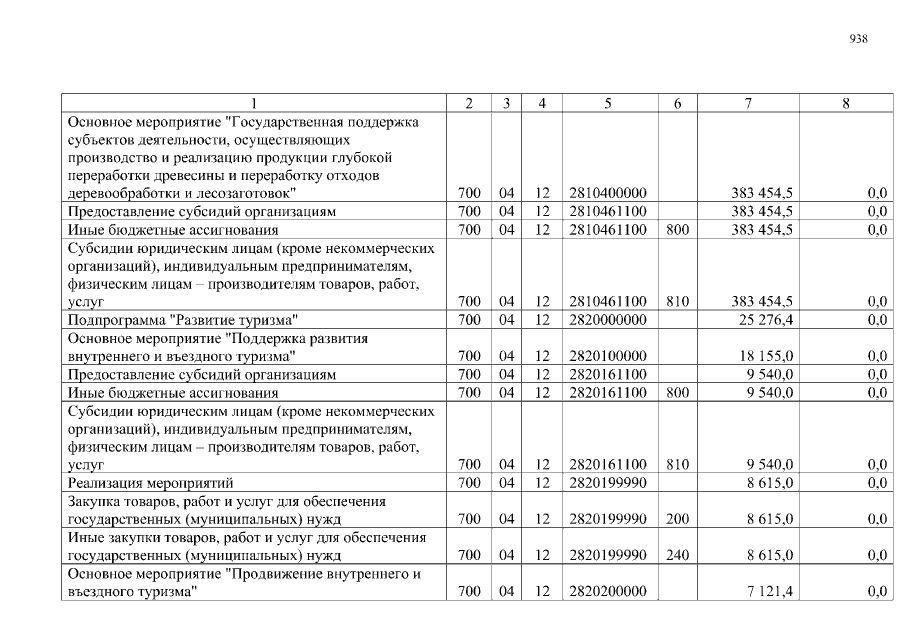 938

| 1 | 2 | 3 | 4 | 5 | 6 | 7 | 8 |
|---|---|---|---|---|---|---|---|
| Основное мероприятие "Государственная поддержка субъектов деятельности, осуществляющих производство и реализацию продукции глубокой переработки древесины и переработку отходов деревообработки и лесозаготовок" | 700 | 04 | 12 | 2810400000 | | 383 454,5 | 0,0 |
| Предоставление субсидий организациям | 700 | 04 | 12 | 2810461100 | | 383 454,5 | 0,0 |
| Иные бюджетные ассигнования | 700 | 04 | 12 | 2810461100 | 800 | 383 454,5 | 0,0 |
| Субсидии юридическим лицам (кроме некоммерческих организаций), индивидуальным предпринимателям, физическим лицам – производителям товаров, работ, услуг | 700 | 04 | 12 | 2810461100 | 810 | 383 454,5 | 0,0 |
| Подпрограмма "Развитие туризма" | 700 | 04 | 12 | 2820000000 | | 25 276,4 | 0,0 |
| Основное мероприятие "Поддержка развития внутреннего и въездного туризма" | 700 | 04 | 12 | 2820100000 | | 18 155,0 | 0,0 |
| Предоставление субсидий организациям | 700 | 04 | 12 | 2820161100 | | 9 540,0 | 0,0 |
| Иные бюджетные ассигнования | 700 | 04 | 12 | 2820161100 | 800 | 9 540,0 | 0,0 |
| Субсидии юридическим лицам (кроме некоммерческих организаций), индивидуальным предпринимателям, физическим лицам – производителям товаров, работ, услуг | 700 | 04 | 12 | 2820161100 | 810 | 9 540,0 | 0,0 |
| Реализация мероприятий | 700 | 04 | 12 | 2820199990 | | 8 615,0 | 0,0 |
| Закупка товаров, работ и услуг для обеспечения государственных (муниципальных) нужд | 700 | 04 | 12 | 2820199990 | 200 | 8 615,0 | 0,0 |
| Иные закупки товаров, работ и услуг для обеспечения государственных (муниципальных) нужд | 700 | 04 | 12 | 2820199990 | 240 | 8 615,0 | 0,0 |
| Основное мероприятие "Продвижение внутреннего и въездного туризма" | 700 | 04 | 12 | 2820200000 | | 7 121,4 | 0,0 |